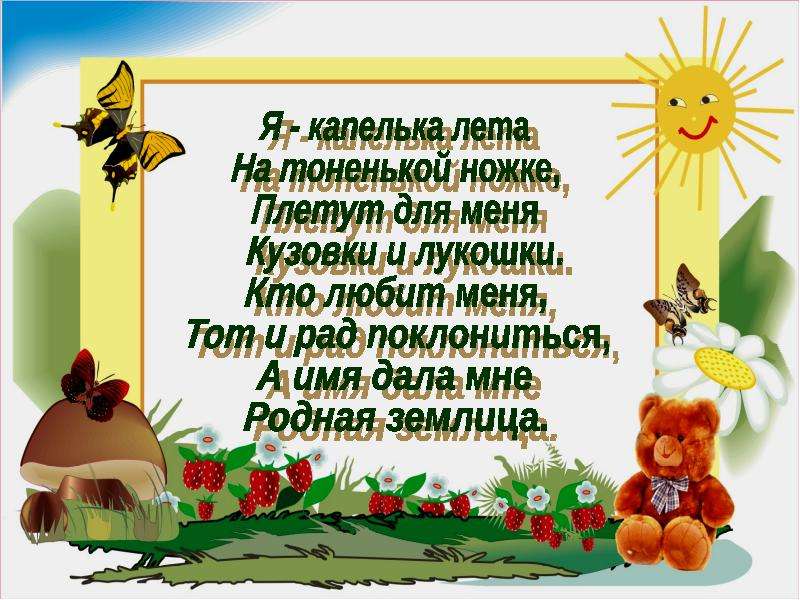 Я - капелька лета
На тоненькой ножке,
Плетут для меня
Кузовки и лукошки.
Кто любит меня,
Тот и рад поклониться,
А имя дала мне
Родная землица.